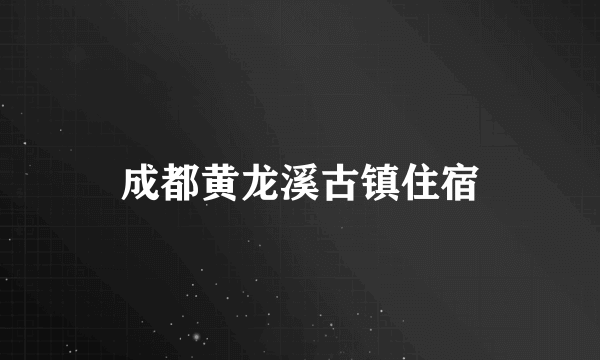 成都黄龙溪古镇住宿